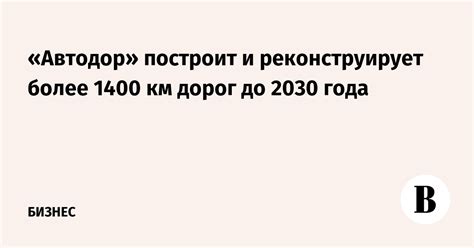 «Автодор» построит и реконструирует более 1400 км дорог до 2030 года

БИЗНЕС

В